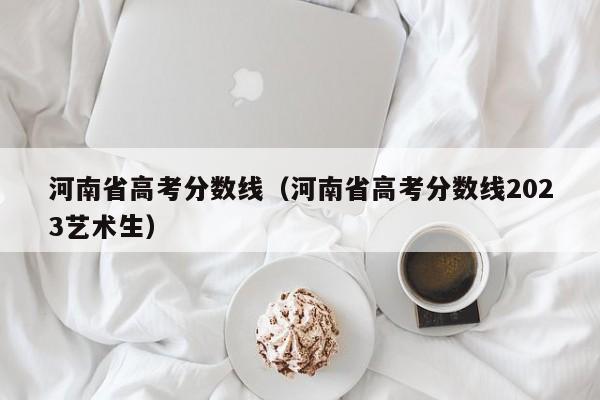 河南省高考分数线（河南省高考分数线2023艺术生）